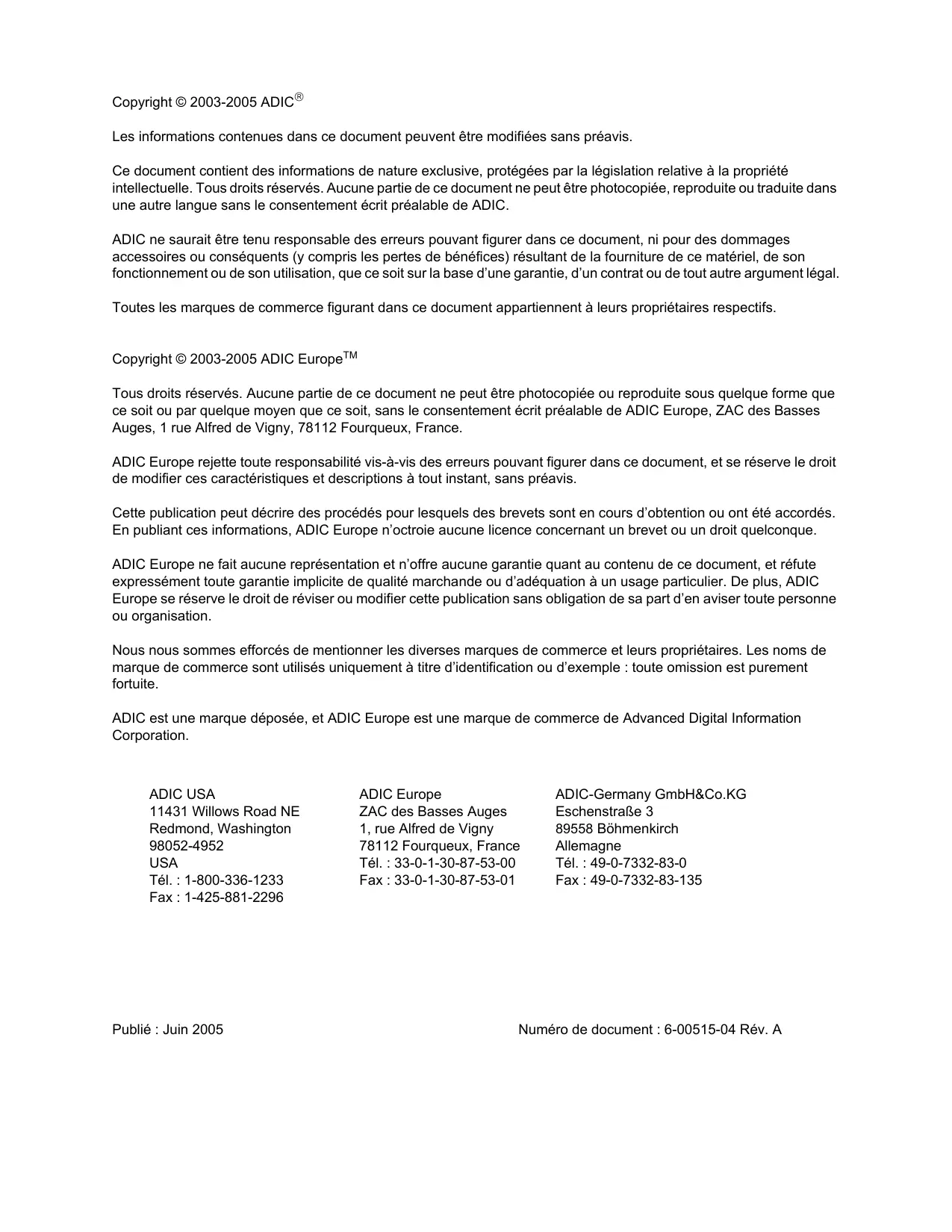 Copyright © 2003-2005 ADIC®

Les informations contenues dans ce document peuvent être modifiées sans préavis.

Ce document contient des informations de nature exclusive, protégées par la législation relative à la propriété intellectuelle. Tous droits réservés. Aucune partie de ce document ne peut être photocopiée, reproduite ou traduite dans une autre langue sans le consentement écrit préalable de ADIC.

ADIC ne saurait être tenu responsable des erreurs pouvant figurer dans ce document, ni pour des dommages accessoires ou conséquents (y compris les pertes de bénéfices) résultant de la fourniture de ce matériel, de son fonctionnement ou de son utilisation, que ce soit sur la base d'une garantie, d'un contrat ou de tout autre argument légal.

Toutes les marques de commerce figurant dans ce document appartiennent à leurs propriétaires respectifs.

Copyright © 2003-2005 ADIC Europe™

Tous droits réservés. Aucune partie de ce document ne peut être photocopiée ou reproduite sous quelque forme que ce soit ou par quelque moyen que ce soit, sans le consentement écrit préalable de ADIC Europe, ZAC des Basses Auges, 1 rue Alfred de Vigny, 78112 Fourqueux, France.

ADIC Europe rejette toute responsabilité vis-à-vis des erreurs pouvant figurer dans ce document, et se réserve le droit de modifier ces caractéristiques et descriptions à tout instant, sans préavis.

Cette publication peut décrire des procédés pour lesquels des brevets sont en cours d'obtention ou ont été accordés. En publiant ces informations, ADIC Europe n'octroie aucune licence concernant un brevet ou un droit quelconque.

ADIC Europe ne fait aucune représentation et n'offre aucune garantie quant au contenu de ce document, et réfute expressément toute garantie implicite de qualité marchande ou d'adéquation à un usage particulier. De plus, ADIC Europe se réserve le droit de réviser ou modifier cette publication sans obligation de sa part d'en aviser toute personne ou organisation.

Nous nous sommes efforcés de mentionner les diverses marques de commerce et leurs propriétaires. Les noms de marque de commerce sont utilisés uniquement à titre d'identification ou d'exemple : toute omission est purement fortuite.

ADIC est une marque déposée, et ADIC Europe est une marque de commerce de Advanced Digital Information Corporation.

ADIC USA
11431 Willows Road NE
Redmond, Washington
98052-4952
USA
Tél. : 1-800-336-1233
Fax : 1-425-881-2296

ADIC Europe
ZAC des Basses Auges
1, rue Alfred de Vigny
78112 Fourqueux, France
Tél. : 33-0-1-30-87-53-00
Fax : 33-0-1-30-87-53-01

ADIC-Germany GmbH&Co.KG
Eschenstraße 3
89558 Böhmenkirch
Allemagne
Tél. : 49-0-7332-83-0
Fax : 49-0-7332-83-135

Publié : Juin 2005

Numéro de document : 6-00515-04 Rév. A